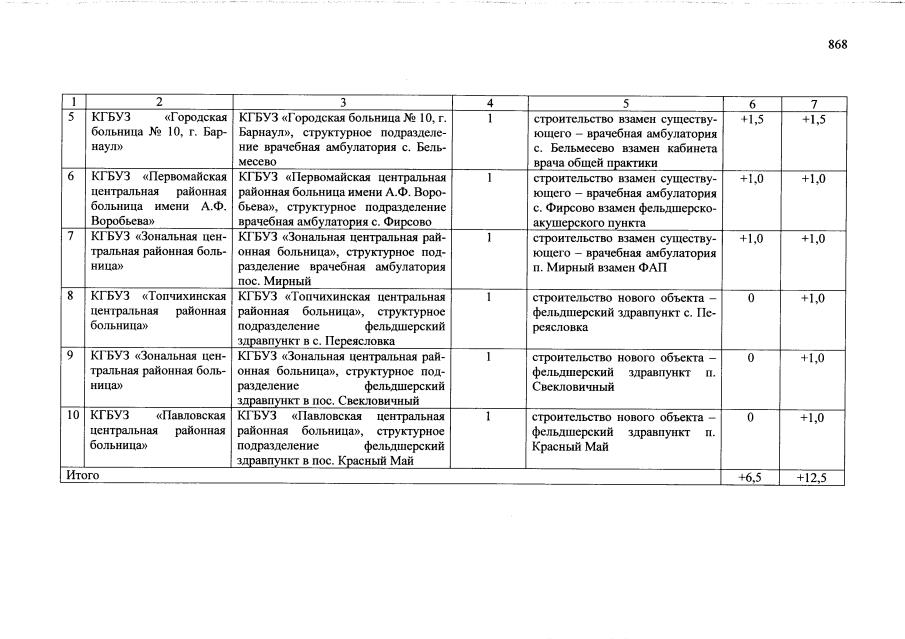 868

| 1 | 2 | 3 | 4 | 5 | 6 | 7 |
|---|---|---|---|---|---|---|
| 5 | КГБУЗ «Городская больница № 10, г. Барнаул» | КГБУЗ «Городская больница № 10, г. Барнаул», структурное подразделение врачебная амбулатория с. Бельмесево | 1 | строительство взамен существующего – врачебная амбулатория с. Бельмесево взамен кабинета врача общей практики | +1,5 | +1,5 |
| 6 | КГБУЗ «Первомайская центральная районная больница имени А.Ф. Воробьева» | КГБУЗ «Первомайская центральная районная больница имени А.Ф. Воробьева», структурное подразделение врачебная амбулатория с. Фирсово | 1 | строительство взамен существующего – врачебная амбулатория с. Фирсово взамен фельдшерско-акушерского пункта | +1,0 | +1,0 |
| 7 | КГБУЗ «Зональная центральная районная больница» | КГБУЗ «Зональная центральная районная больница», структурное подразделение врачебная амбулатория пос. Мирный | 1 | строительство взамен существующего – врачебная амбулатория п. Мирный взамен ФАП | +1,0 | +1,0 |
| 8 | КГБУЗ «Топчихинская центральная районная больница» | КГБУЗ «Топчихинская центральная районная больница», структурное подразделение фельдшерский здравпункт в с. Переясловка | 1 | строительство нового объекта – фельдшерский здравпункт с. Переясловка | 0 | +1,0 |
| 9 | КГБУЗ «Зональная центральная районная больница» | КГБУЗ «Зональная центральная районная больница», структурное подразделение фельдшерский здравпункт в пос. Свекловичный | 1 | строительство нового объекта – фельдшерский здравпункт п. Свекловичный | 0 | +1,0 |
| 10 | КГБУЗ «Павловская центральная районная больница» | КГБУЗ «Павловская центральная районная больница», структурное подразделение фельдшерский здравпункт в пос. Красный Май | 1 | строительство нового объекта – фельдшерский здравпункт п. Красный Май | 0 | +1,0 |
| Итого | | | | | +6,5 | +12,5 |